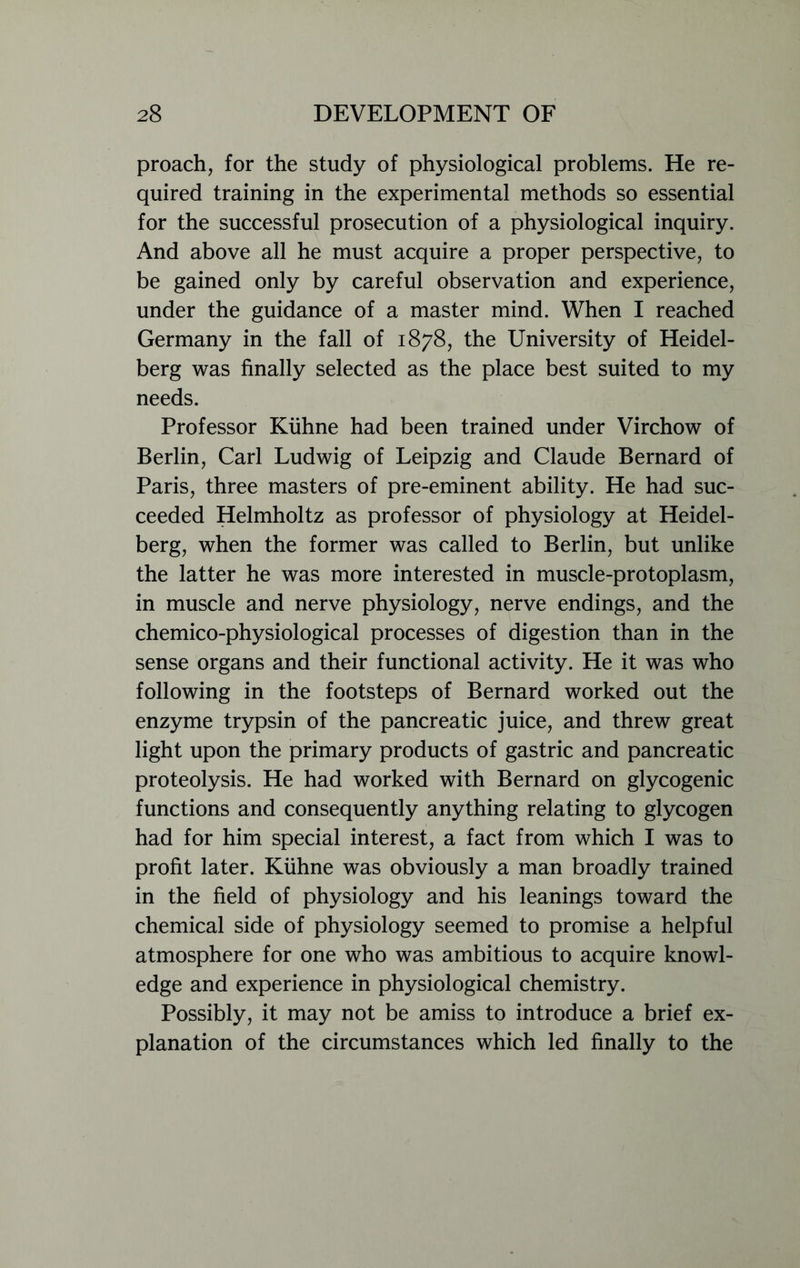 28 DEVELOPMENT OF

proach, for the study of physiological problems. He required training in the experimental methods so essential for the successful prosecution of a physiological inquiry. And above all he must acquire a proper perspective, to be gained only by careful observation and experience, under the guidance of a master mind. When I reached Germany in the fall of 1878, the University of Heidelberg was finally selected as the place best suited to my needs.

Professor Kühne had been trained under Virchow of Berlin, Carl Ludwig of Leipzig and Claude Bernard of Paris, three masters of pre-eminent ability. He had succeeded Helmholtz as professor of physiology at Heidelberg, when the former was called to Berlin, but unlike the latter he was more interested in muscle-protoplasm, in muscle and nerve physiology, nerve endings, and the chemico-physiological processes of digestion than in the sense organs and their functional activity. He it was who following in the footsteps of Bernard worked out the enzyme trypsin of the pancreatic juice, and threw great light upon the primary products of gastric and pancreatic proteolysis. He had worked with Bernard on glycogenic functions and consequently anything relating to glycogen had for him special interest, a fact from which I was to profit later. Kühne was obviously a man broadly trained in the field of physiology and his leanings toward the chemical side of physiology seemed to promise a helpful atmosphere for one who was ambitious to acquire knowledge and experience in physiological chemistry.

Possibly, it may not be amiss to introduce a brief explanation of the circumstances which led finally to the